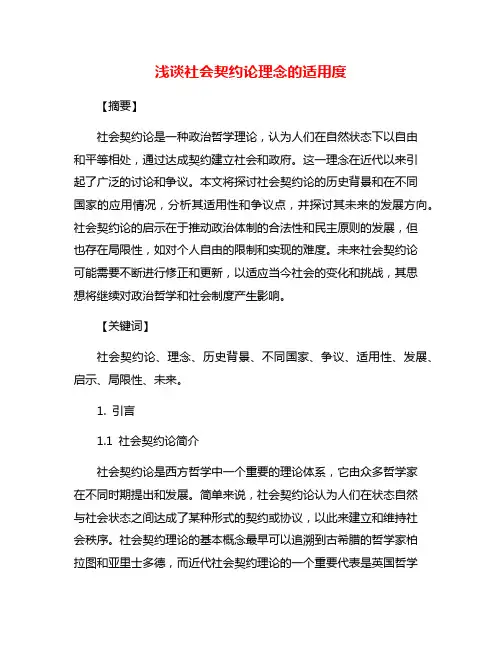 浅谈社会契约论理念的适用度

【摘要】

社会契约论是一种政治哲学理论，认为人们在自然状态下以自由和平等相处，通过达成契约建立社会和政府。这一理念在近代以来引起了广泛的讨论和争议。本文将探讨社会契约论的历史背景和在不同国家的应用情况，分析其适用性和争议点，并探讨其未来的发展方向。社会契约论的启示在于推动政治体制的合法性和民主原则的发展，但也存在局限性，如对个人自由的限制和实现的难度。未来社会契约论可能需要不断进行修正和更新，以适应当今社会的变化和挑战，其思想将继续对政治哲学和社会制度产生影响。

【关键词】

社会契约论、理念、历史背景、不同国家、争议、适用性、发展、启示、局限性、未来。

1. 引言

1.1 社会契约论简介

社会契约论是西方哲学中一个重要的理论体系，它由众多哲学家在不同时期提出和发展。简单来说，社会契约论认为人们在状态自然与社会状态之间达成了某种形式的契约或协议，以此来建立和维持社会秩序。社会契约理论的基本概念最早可以追溯到古希腊的哲学家柏拉图和亚里士多德，而近代社会契约理论的一个重要代表是英国哲学